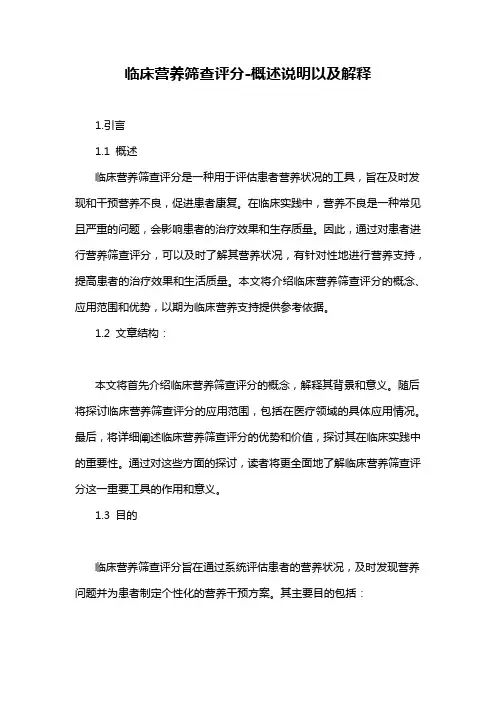 临床营养筛查评分-概述说明以及解释

1.引言

1.1 概述

临床营养筛查评分是一种用于评估患者营养状况的工具，旨在及时发现和干预营养不良，促进患者康复。在临床实践中，营养不良是一种常见且严重的问题，会影响患者的治疗效果和生存质量。因此，通过对患者进行营养筛查评分，可以及时了解其营养状况，有针对性地进行营养支持，提高患者的治疗效果和生活质量。本文将介绍临床营养筛查评分的概念、应用范围和优势，以期为临床营养支持提供参考依据。

1.2 文章结构：

本文将首先介绍临床营养筛查评分的概念，解释其背景和意义。随后将探讨临床营养筛查评分的应用范围，包括在医疗领域的具体应用情况。最后，将详细阐述临床营养筛查评分的优势和价值，探讨其在临床实践中的重要性。通过对这些方面的探讨，读者将更全面地了解临床营养筛查评分这一重要工具的作用和意义。

1.3 目的

临床营养筛查评分旨在通过系统评估患者的营养状况，及时发现营养问题并为患者制定个性化的营养干预方案。其主要目的包括：